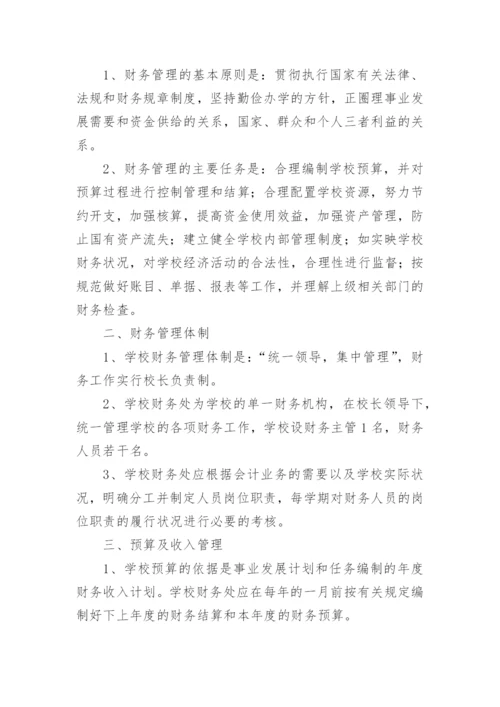 1、财务管理的基本原则是：贯彻执行国家有关法律、法规和财务规章制度，坚持勤俭办学的方针，正圈理事业发展需要和资金供给的关系，国家、群众和个人三者利益的关系。

2、财务管理的主要任务是：合理编制学校预算，并对预算过程进行控制管理和结算；合理配置学校资源，努力节约开支，加强核算，提高资金使用效益，加强资产管理，防止国有资产流失；建立健全学校内部管理制度；如实映学校财务状况，对学校经济活动的合法性，合理性进行监督；按规范做好账目、单据、报表等工作，并理解上级相关部门的财务检查。

二、财务管理体制

1、学校财务管理体制是：“统一领导，集中管理”，财务工作实行校长负责制。

2、学校财务处为学校的单一财务机构，在校长领导下，统一管理学校的各项财务工作，学校设财务主管1名，财务人员若干名。

3、学校财务处应根据会计业务的需要以及学校实际状况，明确分工并制定人员岗位职责，每学期对财务人员的岗位职责的履行状况进行必要的考核。

三、预算及收入管理

1、学校预算的依据是事业发展计划和任务编制的年度财务收入计划。学校财务处应在每年的一月前按有关规定编制好下上年度的财务结算和本年度的财务预算。